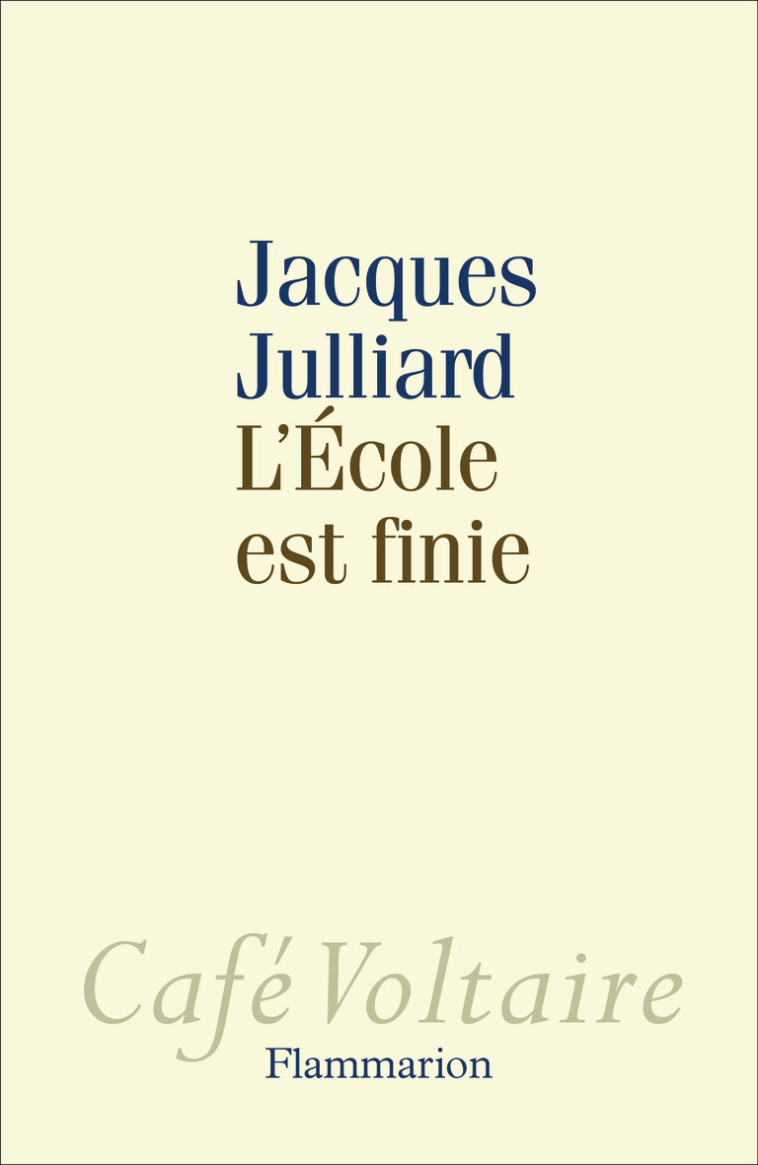 Jacques Julliard
L'École est finie

Café Voltaire
Flammarion